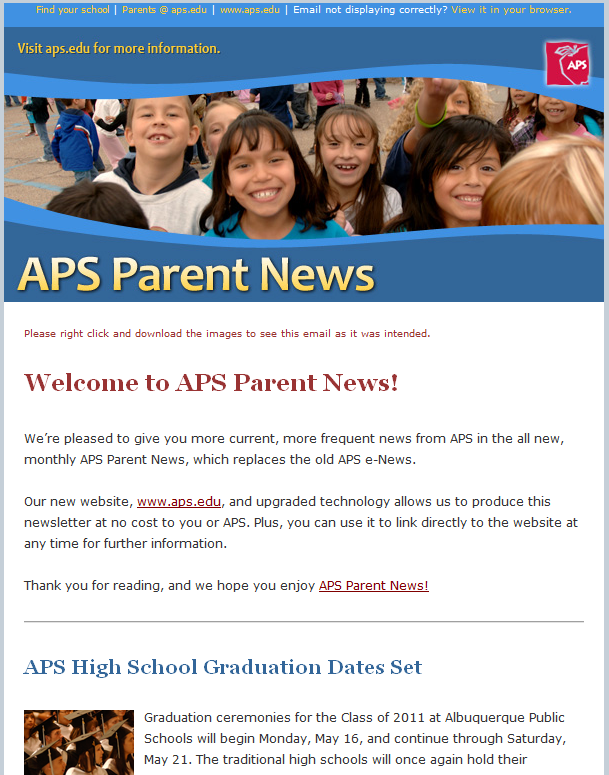 Find your school | Parents @ aps.edu | www.aps.edu | Email not displaying correctly? View it in your browser.

Visit aps.edu for more information.

APS

APS Parent News

Please right click and download the images to see this email as it was intended.

Welcome to APS Parent News!

We're pleased to give you more current, more frequent news from APS in the all new, monthly APS Parent News, which replaces the old APS e-News.

Our new website, www.aps.edu, and upgraded technology allows us to produce this newsletter at no cost to you or APS. Plus, you can use it to link directly to the website at any time for further information.

Thank you for reading, and we hope you enjoy APS Parent News!

APS High School Graduation Dates Set

Graduation ceremonies for the Class of 2011 at Albuquerque Public Schools will begin Monday, May 16, and continue through Saturday, May 21. The traditional high schools will once again hold their